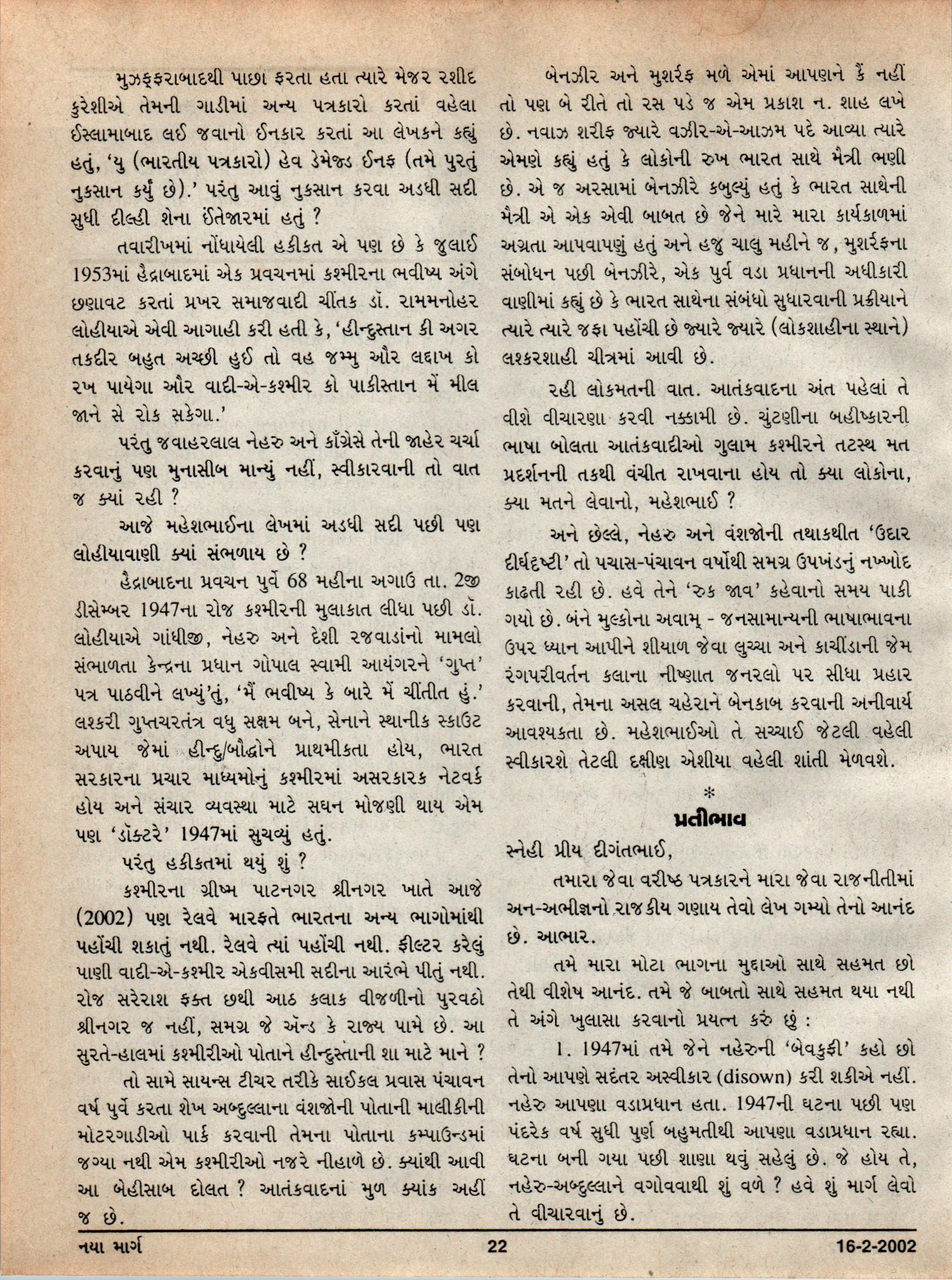 મુઝફ્ફરાબાદથી પાછા ફરતા હતા ત્યારે મેજર રશીદ કુરેશીએ તેમની ગાડીમાં અન્ય પત્રકારો કરતાં વહેલા ઈસ્લામાબાદ લઈ જવાનો ઈનકાર કરતાં આ લેખકને કહ્યું હતું, 'યુ (ભારતીય પત્રકારો) હેવ ડેમેજ્ડ ઈનફ (તમે પુરતું નુકસાન કર્યું છે).' પરંતુ આવું નુકસાન કરવા અડધી સદી સુધી દીલ્હી શેના ઈંતેજારમાં હતું ?

તવારીખમાં નોંધાયેલી હકીકત એ પણ છે કે જુલાઈ 1953માં હૈદ્રાબાદમાં એક પ્રવચનમાં કશ્મીરના ભવીષ્ય અંગે છણાવટ કરતાં પ્રખર સમાજવાદી ચીંતક ડૉ. રામમનોહર લોહીયાએ એવી આગાહી કરી હતી કે, 'હીન્દુસ્તાન કી અગર તકદીર બહુત અચ્છી હુઈ તો વહ જમ્મુ ઔર લદ્દાખ કો રખ પાયેગા ઔર વાદી-એ-કશ્મીર કો પાકીસ્તાન મેં મીલ જાને સે રોક સકેગા.'

પરંતુ જવાહરલાલ નેહરુ અને કૉંગ્રેસે તેની જાહેર ચર્ચા કરવાનું પણ મુનાસીબ માન્યું નહીં, સ્વીકારવાની તો વાત જ ક્યાં રહી ?

આજે મહેશભાઈના લેખમાં અડધી સદી પછી પણ લોહીયાવાણી ક્યાં સંભળાય છે ?

હૈદ્રાબાદના પ્રવચન પુર્વે 68 મહીના અગાઉ તા. 2જી ડીસેમ્બર 1947ના રોજ કશ્મીરની મુલાકાત લીધા પછી ડૉ. લોહીયાએ ગાંધીજી, નેહરુ અને દેશી રજવાડાંનો મામલો સંભાળતા કેન્દ્રના પ્રધાન ગોપાલ સ્વામી આયંગરને 'ગુપ્ત' પત્ર પાઠવીને લખ્યું'તું, 'મૈં ભવીષ્ય કે બારે મેં ચીંતીત હું.' લશ્કરી ગુપ્તચરતંત્ર વધુ સક્ષમ બને, સેનાને સ્થાનીક સ્કાઉટ અપાય જેમાં હીન્દુ/બૌદ્ધોને પ્રાથમીકતા હોય, ભારત સરકારના પ્રચાર માધ્યમોનું કશ્મીરમાં અસરકારક નેટવર્ક હોય અને સંચાર વ્યવસ્થા માટે સઘન મોજણી થાય એમ પણ 'ડૉક્ટરે' 1947માં સુચવ્યું હતું.

પરંતુ હકીકતમાં થયું શું ?

કશ્મીરના ગ્રીષ્મ પાટનગર શ્રીનગર ખાતે આજે (2002) પણ રેલવે મારફતે ભારતના અન્ય ભાગોમાંથી પહોંચી શકાતું નથી. રેલવે ત્યાં પહોંચી નથી. ફીલ્ટર કરેલું પાણી વાદી-એ-કશ્મીર એકવીસમી સદીના આરંભે પીતું નથી. રોજ સરેરાશ ફક્ત છથી આઠ કલાક વીજળીનો પુરવઠો શ્રીનગર જ નહીં, સમગ્ર જે ઍન્ડ કે રાજ્ય પામે છે. આ સુરતે-હાલમાં કશ્મીરીઓ પોતાને હીન્દુસ્તાની શા માટે માને ?

તો સામે સાયન્સ ટીચર તરીકે સાઈકલ પ્રવાસ પંચાવન વર્ષ પુર્વે કરતા શેખ અબ્દુલ્લાના વંશજોની પોતાની માલીકીની મોટરગાડીઓ પાર્ક કરવાની તેમના પોતાના કમ્પાઉન્ડમાં જગ્યા નથી એમ કશ્મીરીઓ નજરે નીહાળે છે. ક્યાંથી આવી આ બેહીસાબ દોલત ? આતંકવાદનાં મુળ ક્યાંક અહીં જ છે.

બેનઝીર અને મુશર્રફ મળે એમાં આપણને કૈં નહીં તો પણ બે રીતે તો રસ પડે જ એમ પ્રકાશ ન. શાહ લખે છે. નવાઝ શરીફ જ્યારે વઝીર-એ-આઝમ પદે આવ્યા ત્યારે એમણે કહ્યું હતું કે લોકોની રુખ ભારત સાથે મૈત્રી ભણી છે. એ જ અરસામાં બેનઝીરે કબુલ્યું હતું કે ભારત સાથેની મૈત્રી એ એક એવી બાબત છે જેને મારે મારા કાર્યકાળમાં અગ્રતા આપવાપણું હતું અને હજુ ચાલુ મહીને જ, મુશર્રફના સંબોધન પછી બેનઝીરે, એક પુર્વ વડા પ્રધાનની અધીકારી વાણીમાં કહ્યું છે કે ભારત સાથેના સંબંધો સુધારવાની પ્રક્રીયાને ત્યારે ત્યારે જફા પહોંચી છે જ્યારે જ્યારે (લોકશાહીના સ્થાને) લશ્કરશાહી ચીત્રમાં આવી છે.

રહી લોકમતની વાત. આતંકવાદના અંત પહેલાં તે વીશે વીચારણા કરવી નક્કામી છે. ચુંટણીના બહીષ્કારની ભાષા બોલતા આતંકવાદીઓ ગુલામ કશ્મીરને તટસ્થ મત પ્રદર્શનની તકથી વંચીત રાખવાના હોય તો ક્યા લોકોના, ક્યા મતને લેવાનો, મહેશભાઈ ?

અને છેલ્લે, નેહરુ અને વંશજોની તથાકથીત 'ઉદાર દીર્ઘદૃષ્ટી' તો પચાસ-પંચાવન વર્ષોથી સમગ્ર ઉપખંડનું નખ્ખોદ કાઢતી રહી છે. હવે તેને 'રુક જાવ' કહેવાનો સમય પાકી ગયો છે. બંને મુલ્કોના અવામ્ - જનસામાન્યની ભાષાભાવના ઉપર ધ્યાન આપીને શીયાળ જેવા લુચ્ચા અને કાચીંડાની જેમ રંગપરીવર્તન કલાના નીષ્ણાત જનરલો પર સીધા પ્રહાર કરવાની, તેમના અસલ ચહેરાને બેનકાબ કરવાની અનીવાર્ય આવશ્યકતા છે. મહેશભાઈઓ તે સચ્ચાઈ જેટલી વહેલી સ્વીકારશે તેટલી દક્ષીણ એશીયા વહેલી શાંતી મેળવશે.

*

પ્રતીભાવ

સ્નેહી પ્રીય દીગંતભાઈ,

તમારા જેવા વરીષ્ઠ પત્રકારને મારા જેવા રાજનીતીમાં અન-અભીજ્ઞનો રાજકીય ગણાય તેવો લેખ ગમ્યો તેનો આનંદ છે. આભાર.

તમે મારા મોટા ભાગના મુદ્દાઓ સાથે સહમત છો તેથી વીશેષ આનંદ. તમે જે બાબતો સાથે સહમત થયા નથી તે અંગે ખુલાસા કરવાનો પ્રયત્ન કરું છું :

1. 1947માં તમે જેને નહેરુની 'બેવકુફી' કહો છો તેનો આપણે સદંતર અસ્વીકાર (disown) કરી શકીએ નહીં. નહેરુ આપણા વડાપ્રધાન હતા. 1947ની ઘટના પછી પણ પંદરેક વર્ષ સુધી પુર્ણ બહુમતીથી આપણા વડાપ્રધાન રહ્યા. ઘટના બની ગયા પછી શાણા થવું સહેલું છે. જે હોય તે, નહેરુ-અબ્દુલ્લાને વગોવવાથી શું વળે ? હવે શું માર્ગ લેવો તે વીચારવાનું છે.

નયા માર્ગ 22 16-2-2002